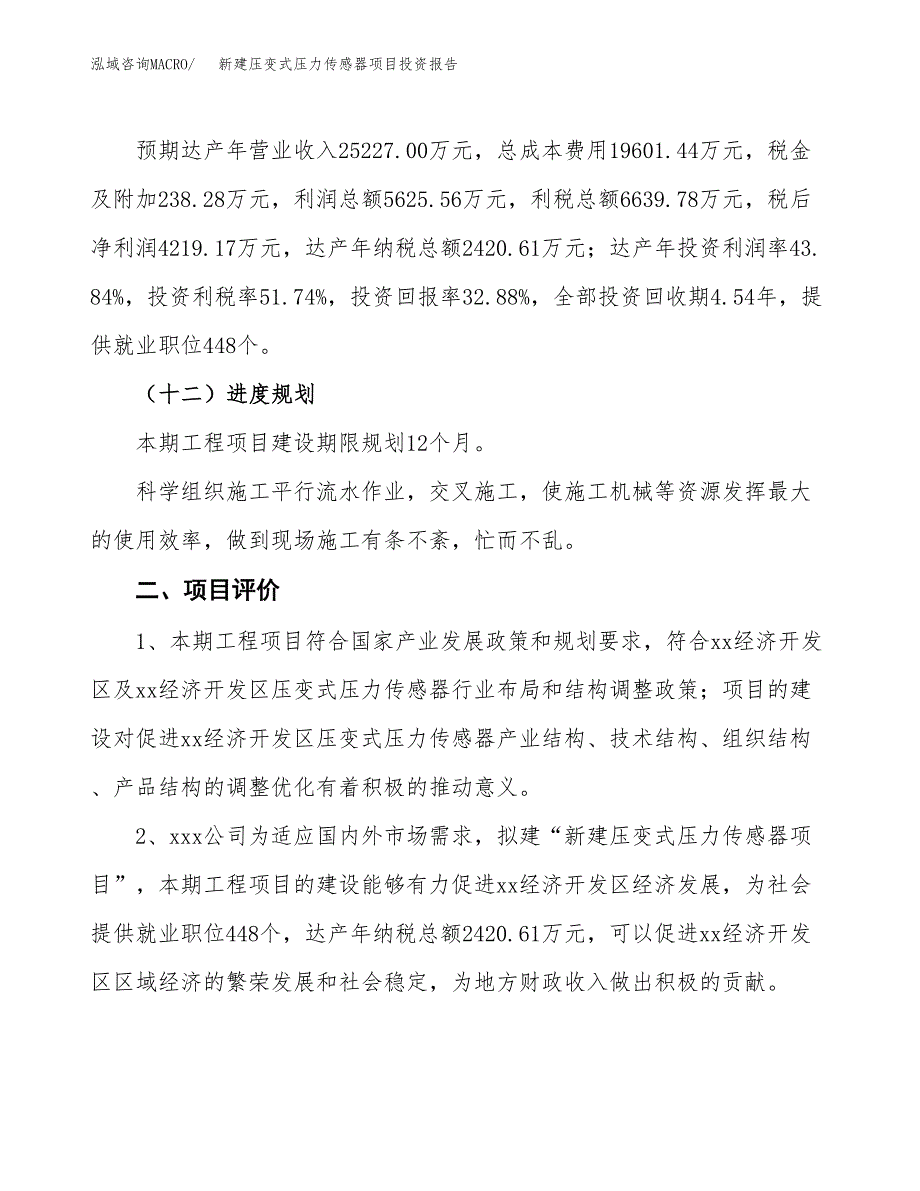 泓域咨询MACRO/　新建压变式压力传感器项目投资报告

预期达产年营业收入25227.00万元，总成本费用19601.44万元，税金及附加238.28万元，利润总额5625.56万元，利税总额6639.78万元，税后净利润4219.17万元，达产年纳税总额2420.61万元；达产年投资利润率43.84%，投资利税率51.74%，投资回报率32.88%，全部投资回收期4.54年，提供就业职位448个。

（十二）进度规划

本期工程项目建设期限规划12个月。

科学组织施工平行流水作业，交叉施工，使施工机械等资源发挥最大的使用效率，做到现场施工有条不紊，忙而不乱。

二、项目评价

1、本期工程项目符合国家产业发展政策和规划要求，符合xx经济开发区及xx经济开发区压变式压力传感器行业布局和结构调整政策；项目的建设对促进xx经济开发区压变式压力传感器产业结构、技术结构、组织结构、产品结构的调整优化有着积极的推动意义。

2、xxx公司为适应国内外市场需求，拟建“新建压变式压力传感器项目”，本期工程项目的建设能够有力促进xx经济开发区经济发展，为社会提供就业职位448个，达产年纳税总额2420.61万元，可以促进xx经济开发区区域经济的繁荣发展和社会稳定，为地方财政收入做出积极的贡献。